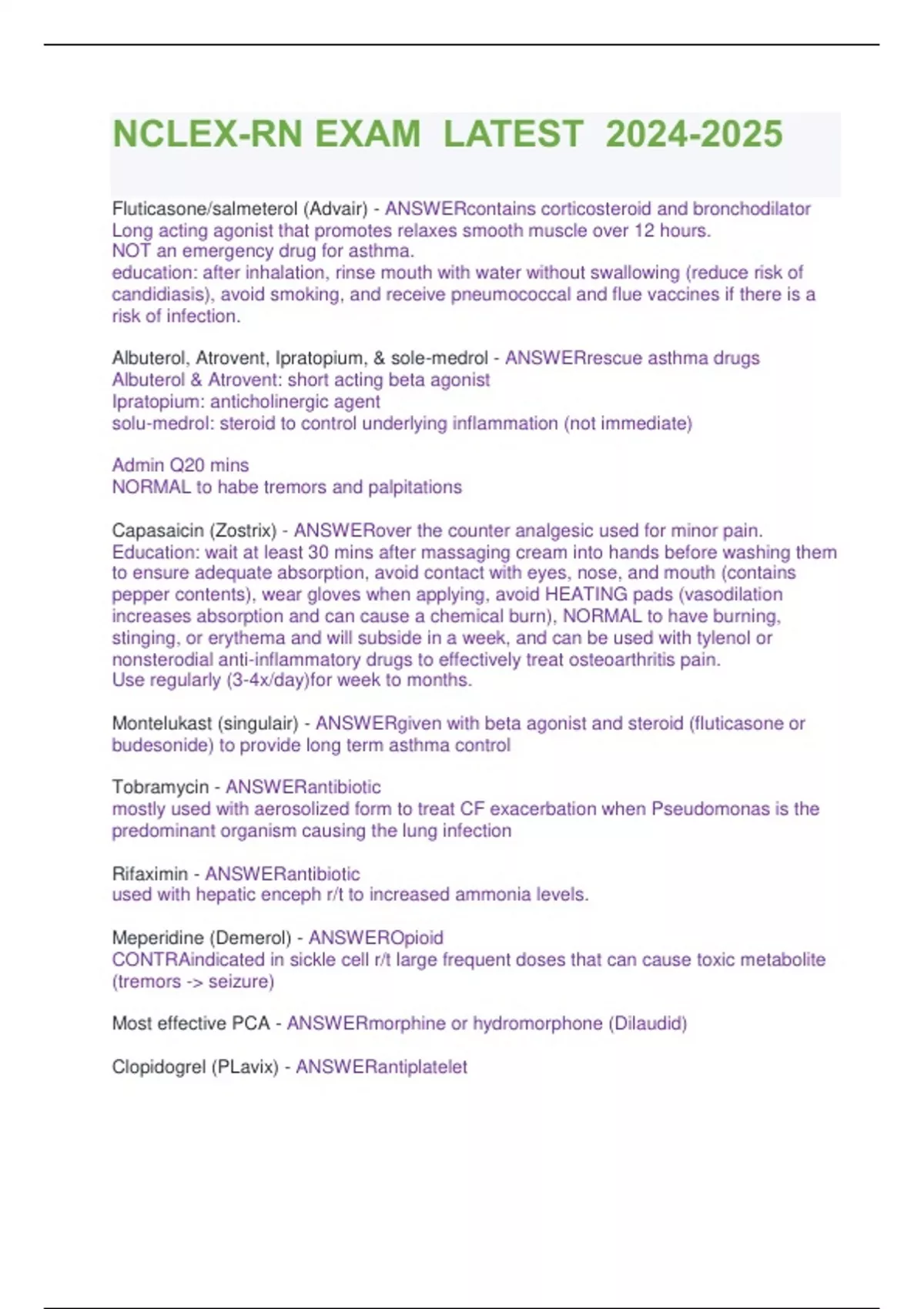 NCLEX-RN EXAM LATEST 2024-2025

Fluticasone/salmeterol (Advair) - ANSWERcontains corticosteroid and bronchodilator
Long acting agonist that promotes relaxes smooth muscle over 12 hours.
NOT an emergency drug for asthma.
education: after inhalation, rinse mouth with water without swallowing (reduce risk of candidiasis), avoid smoking, and receive pneumococcal and flue vaccines if there is a risk of infection.

Albuterol, Atrovent, Ipratopium, & sole-medrol - ANSWERrescue asthma drugs
Albuterol & Atrovent: short acting beta agonist
Ipratopium: anticholinergic agent
solu-medrol: steroid to control underlying inflammation (not immediate)

Admin Q20 mins
NORMAL to habe tremors and palpitations

Capasaicin (Zostrix) - ANSWERover the counter analgesic used for minor pain.
Education: wait at least 30 mins after massaging cream into hands before washing them to ensure adequate absorption, avoid contact with eyes, nose, and mouth (contains pepper contents), wear gloves when applying, avoid HEATING pads (vasodilation increases absorption and can cause a chemical burn), NORMAL to have burning, stinging, or erythema and will subside in a week, and can be used with tylenol or nonsterodial anti-inflammatory drugs to effectively treat osteoarthritis pain.
Use regularly (3-4x/day)for week to months.

Montelukast (singulair) - ANSWERgiven with beta agonist and steroid (fluticasone or budesonide) to provide long term asthma control

Tobramycin - ANSWERantibiotic
mostly used with aerosolized form to treat CF exacerbation when Pseudomonas is the predominant organism causing the lung infection

Rifaximin - ANSWERantibiotic
used with hepatic enceph r/t to increased ammonia levels.

Meperidine (Demerol) - ANSWEROpioid
CONTRAindicated in sickle cell r/t large frequent doses that can cause toxic metabolite (tremors -> seizure)

Most effective PCA - ANSWERmorphine or hydromorphone (Dilaudid)

Clopidogrel (PLavix) - ANSWERantiplatelet